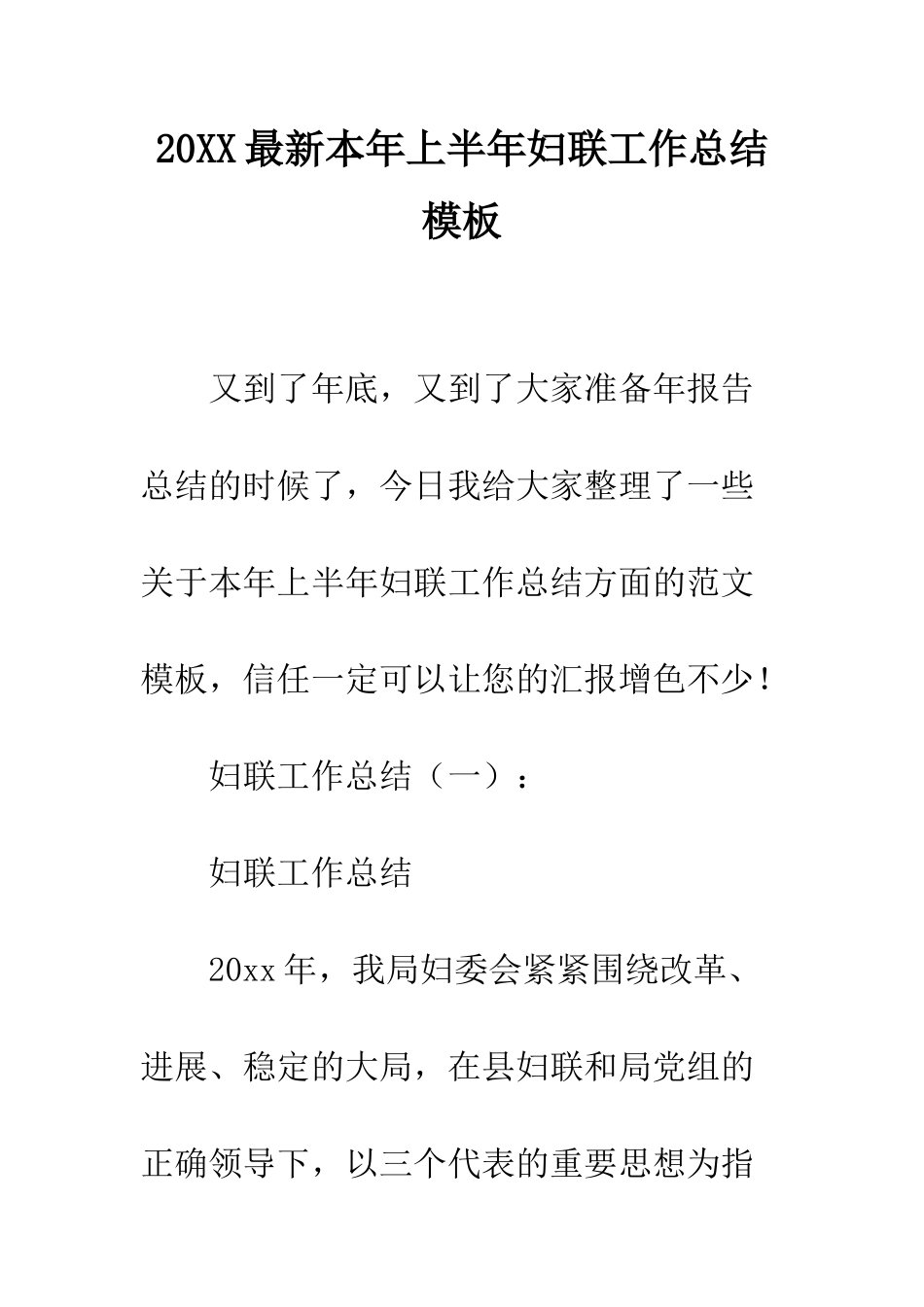 20XX最新本年上半年妇联工作总结模板

又到了年底，又到了大家准备年报告总结的时候了，今日我给大家整理了一些关于本年上半年妇联工作总结方面的范文模板，信任一定可以让您的汇报增色不少！

妇联工作总结（一）：

妇联工作总结

20xx年，我局妇委会紧紧围绕改革、进展、稳定的大局，在县妇联和局党组的正确领导下，以三个代表的重要思想为指